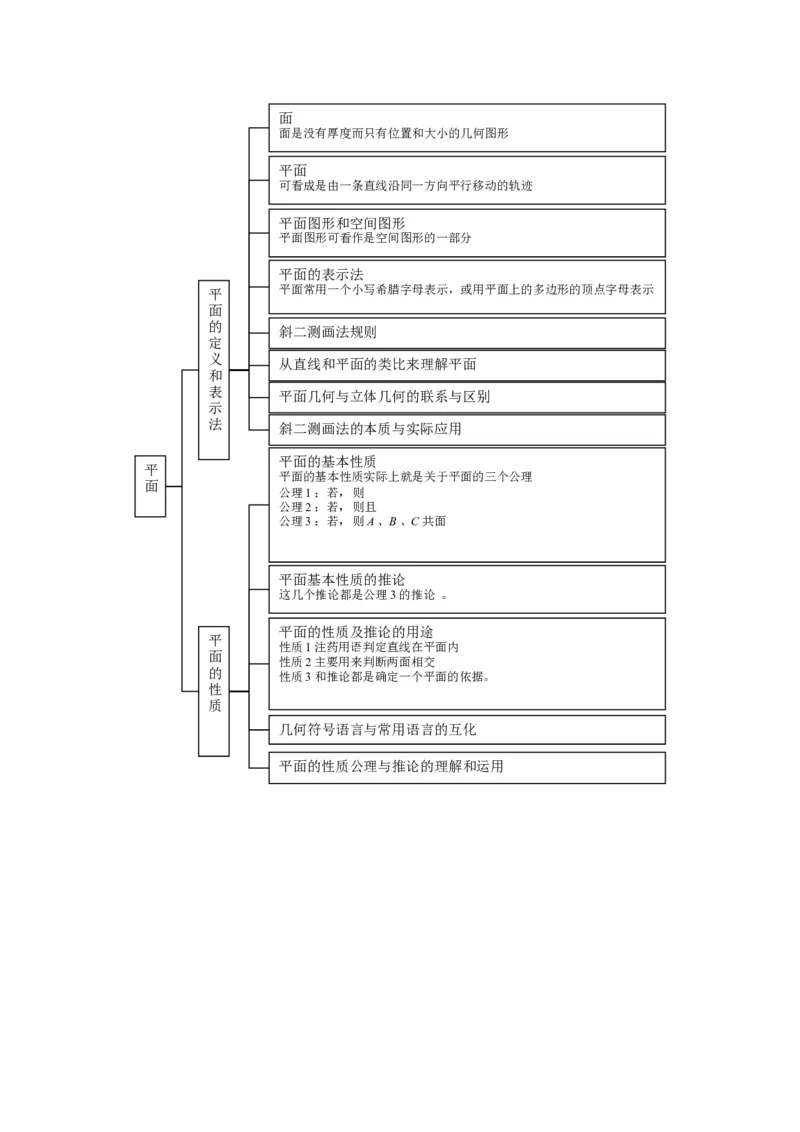 平面

平面的定义和表示法

面
面是没有厚度而只有位置和大小的几何图形

平面
可看成是由一条直线沿同一方向平行移动的轨迹

平面图形和空间图形
平面图形可看作是空间图形的一部分

平面的表示法
平面常用一个小写希腊字母表示，或用平面上的多边形的顶点字母表示

斜二测画法规则

从直线和平面的类比来理解平面

平面几何与立体几何的联系与区别

斜二测画法的本质与实际应用

平面的性质

平面的基本性质
平面的基本性质实际上就是关于平面的三个公理
公理 1：若，则
公理 2：若，则且
公理 3：若，则 $A$ 、$B$ 、$C$ 共面

平面基本性质的推论
这几个推论都是公理 3 的推论 。

平面的性质及推论的用途
性质 1 注药用语判定直线在平面内
性质 2 主要用来判断两面相交
性质 3 和推论都是确定一个平面的依据。

几何符号语言与常用语言的互化

平面的性质公理与推论的理解和运用